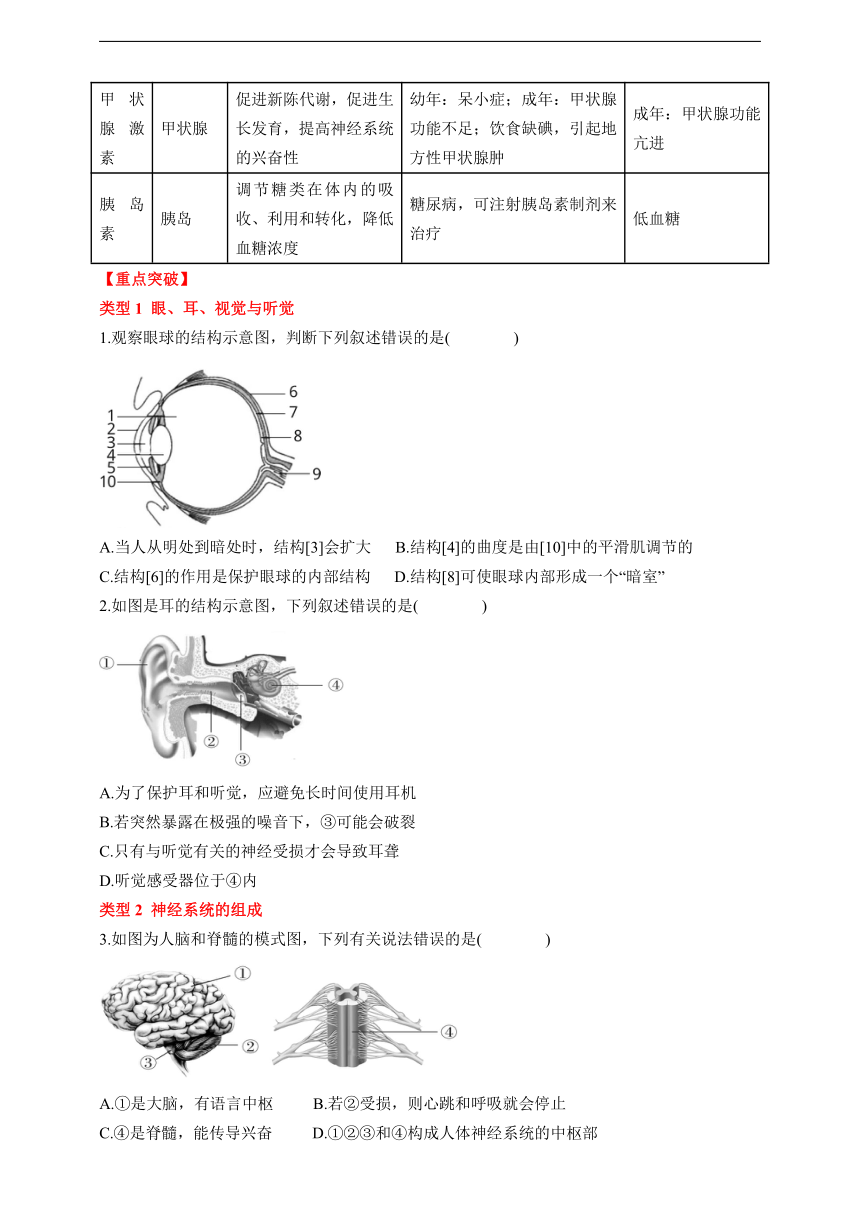 | 甲状腺激素 | 甲状腺 | 促进新陈代谢，促进生长发育，提高神经系统的兴奋性 | 幼年：呆小症；成年：甲状腺功能不足；饮食缺碘，引起地方性甲状腺肿 | 成年：甲状腺功能亢进 |
|---|---|---|---|---|
| 胰岛素 | 胰岛 | 调节糖类在体内的吸收、利用和转化，降低血糖浓度 | 糖尿病，可注射胰岛素制剂来治疗 | 低血糖 |

【重点突破】

类型 1 眼、耳、视觉与听觉

1.观察眼球的结构示意图，判断下列叙述错误的是(　　　　)

1 2 3 4 5 10 6 7 8 9

A.当人从明处到暗处时，结构[3]会扩大　　B.结构[4]的曲度是由[10]中的平滑肌调节的

C.结构[6]的作用是保护眼球的内部结构　　D.结构[8]可使眼球内部形成一个“暗室”

2.如图是耳的结构示意图，下列叙述错误的是(　　　　)

① ② ③ ④

A.为了保护耳和听觉，应避免长时间使用耳机

B.若突然暴露在极强的噪音下，③可能会破裂

C.只有与听觉有关的神经受损才会导致耳聋

D.听觉感受器位于④内

类型 2 神经系统的组成

3.如图为人脑和脊髓的模式图，下列有关说法错误的是(　　　　)

① ② ③ ④

A.①是大脑，有语言中枢　　　B.若②受损，则心跳和呼吸就会停止

C.④是脊髓，能传导兴奋　　　D.①②③和④构成人体神经系统的中枢部